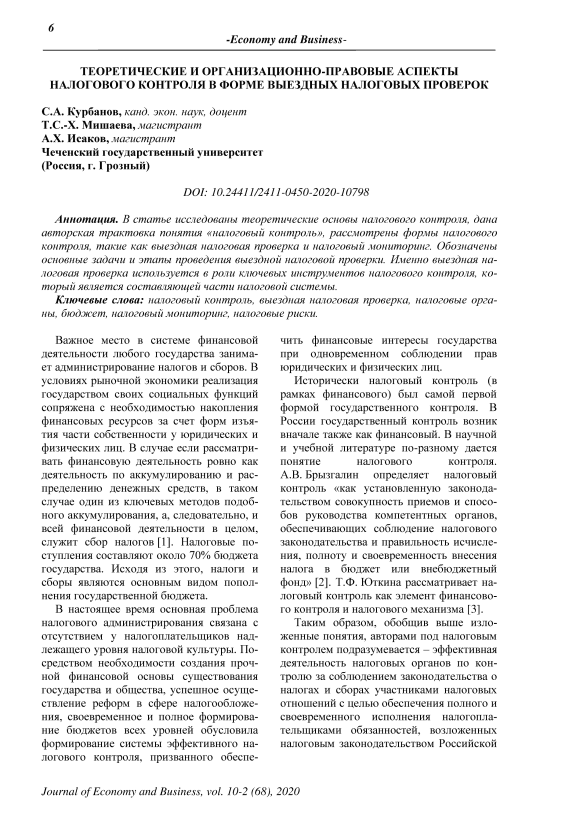 6

-Economy and Business-

ТЕОРЕТИЧЕСКИЕ И ОРГАНИЗАЦИОННО-ПРАВОВЫЕ АСПЕКТЫ НАЛОГОВОГО КОНТРОЛЯ В ФОРМЕ ВЫЕЗДНЫХ НАЛОГОВЫХ ПРОВЕРОК

С.А. Курбанов, канд. экон. наук, доцент
Т.С.-Х. Мишаева, магистрант
А.Х. Исаков, магистрант
Чеченский государственный университет
(Россия, г. Грозный)

DOI: 10.24411/2411-0450-2020-10798

Аннотация. В статье исследованы теоретические основы налогового контроля, дана авторская трактовка понятия «налоговый контроль», рассмотрены формы налогового контроля, такие как выездная налоговая проверка и налоговый мониторинг. Обозначены основные задачи и этапы проведения выездной налоговой проверки. Именно выездная налоговая проверка используется в роли ключевых инструментов налогового контроля, который является составляющей части налоговой системы.

Ключевые слова: налоговый контроль, выездная налоговая проверка, налоговые органы, бюджет, налоговый мониторинг, налоговые риски.

Важное место в системе финансовой деятельности любого государства занимает администрирование налогов и сборов. В условиях рыночной экономики реализация государством своих социальных функций сопряжена с необходимостью накопления финансовых ресурсов за счет форм изъятия части собственности у юридических и физических лиц. В случае если рассматривать финансовую деятельность ровно как деятельность по аккумулированию и распределению денежных средств, в таком случае один из ключевых методов подобного аккумулирования, а, следовательно, и всей финансовой деятельности в целом, служит сбор налогов [1]. Налоговые поступления составляют около 70% бюджета государства. Исходя из этого, налоги и сборы являются основным видом пополнения государственной бюджета.

В настоящее время основная проблема налогового администрирования связана с отсутствием у налогоплательщиков надлежащего уровня налоговой культуры. Посредством необходимости создания прочной финансовой основы существования государства и общества, успешное осуществление реформ в сфере налогообложения, своевременное и полное формирование бюджетов всех уровней обусловила формирование системы эффективного налогового контроля, призванного обеспечить финансовые интересы государства при одновременном соблюдении прав юридических и физических лиц.

Исторически налоговый контроль (в рамках финансового) был самой первой формой государственного контроля. В России государственный контроль возник вначале также как финансовый. В научной и учебной литературе по-разному дается понятие налогового контроля. А.В. Брызгалин определяет налоговый контроль «как установленную законодательством совокупность приемов и способов руководства компетентных органов, обеспечивающих соблюдение налогового законодательства и правильность исчисления, полноту и своевременность внесения налога в бюджет или внебюджетный фонд» [2]. Т.Ф. Юткина рассматривает налоговый контроль как элемент финансового контроля и налогового механизма [3].

Таким образом, обобщив выше изложенные понятия, авторами под налоговым контролем подразумевается – эффективная деятельность налоговых органов по контролю за соблюдением законодательства о налогах и сборах участниками налоговых отношений с целью обеспечения полного и своевременного исполнения налогоплательщиками обязанностей, возложенных налоговым законодательством Российской

Journal of Economy and Business, vol. 10-2 (68), 2020